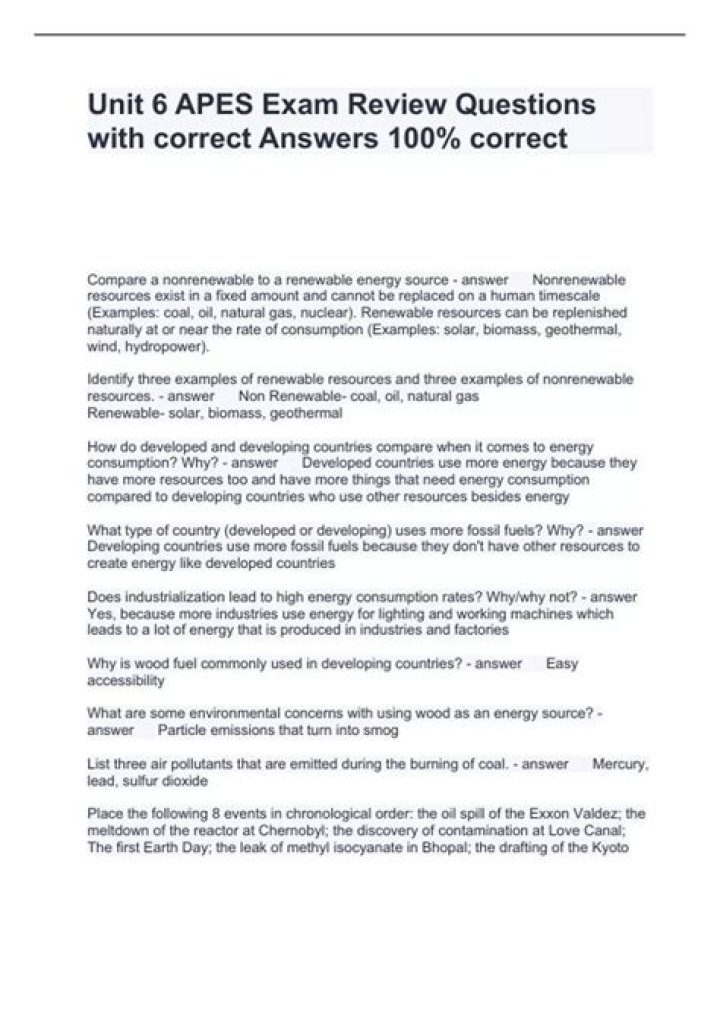 Unit 6 APES Exam Review Questions with correct Answers 100% correct

Compare a nonrenewable to a renewable energy source - answer Nonrenewable resources exist in a fixed amount and cannot be replaced on a human timescale (Examples: coal, oil, natural gas, nuclear). Renewable resources can be replenished naturally at or near the rate of consumption (Examples: solar, biomass, geothermal, wind, hydropower).

Identify three examples of renewable resources and three examples of nonrenewable resources. - answer Non Renewable- coal, oil, natural gas
Renewable- solar, biomass, geothermal

How do developed and developing countries compare when it comes to energy consumption? Why? - answer Developed countries use more energy because they have more resources too and have more things that need energy consumption compared to developing countries who use other resources besides energy

What type of country (developed or developing) uses more fossil fuels? Why? - answer Developing countries use more fossil fuels because they don't have other resources to create energy like developed countries

Does industrialization lead to high energy consumption rates? Why/why not? - answer Yes, because more industries use energy for lighting and working machines which leads to a lot of energy that is produced in industries and factories

Why is wood fuel commonly used in developing countries? - answer Easy accessibility

What are some environmental concerns with using wood as an energy source? - answer Particle emissions that turn into smog

List three air pollutants that are emitted during the burning of coal. - answer Mercury, lead, sulfur dioxide

Place the following 8 events in chronological order: the oil spill of the Exxon Valdez; the meltdown of the reactor at Chernobyl; the discovery of contamination at Love Canal; The first Earth Day; the leak of methyl isocyanate in Bhopal; the drafting of the Kyoto